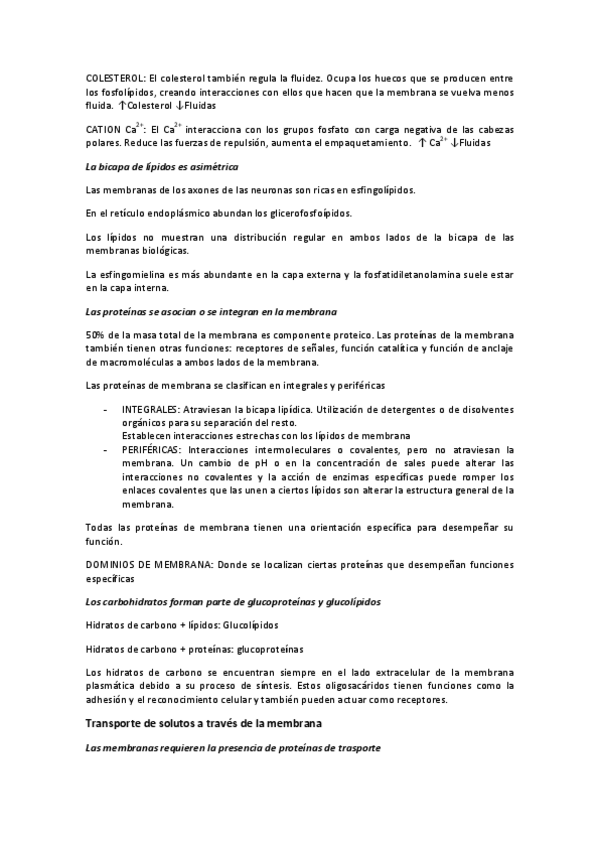 COLESTEROL: El colesterol también regula la fluidez. Ocupa los huecos que se producen entre los fosfolípidos, creando interacciones con ellos que hacen que la membrana se vuelva menos fluida. ↑Colesterol ↓Fluidas

CATION $Ca^{2+}$: El $Ca^{2+}$ interacciona con los grupos fosfato con carga negativa de las cabezas polares. Reduce las fuerzas de repulsión, aumenta el empaquetamiento. ↑ $Ca^{2+}$ ↓Fluidas

La bicapa de lípidos es asimétrica

Las membranas de los axones de las neuronas son ricas en esfingolípidos.

En el retículo endoplásmico abundan los glicerofosfoípidos.

Los lípidos no muestran una distribución regular en ambos lados de la bicapa de las membranas biológicas.

La esfingomielina es más abundante en la capa externa y la fosfatidiletanolamina suele estar en la capa interna.

Las proteínas se asocian o se integran en la membrana

50% de la masa total de la membrana es componente proteico. Las proteínas de la membrana también tienen otras funciones: receptores de señales, función catalítica y función de anclaje de macromoléculas a ambos lados de la membrana.

Las proteínas de membrana se clasifican en integrales y periféricas

- INTEGRALES: Atraviesan la bicapa lipídica. Utilización de detergentes o de disolventes orgánicos para su separación del resto.
Establecen interacciones estrechas con los lípidos de membrana
- PERIFÉRICAS: Interacciones intermoleculares o covalentes, pero no atraviesan la membrana. Un cambio de pH o en la concentración de sales puede alterar las interacciones no covalentes y la acción de enzimas específicas puede romper los enlaces covalentes que las unen a ciertos lípidos son alterar la estructura general de la membrana.

Todas las proteínas de membrana tienen una orientación específica para desempeñar su función.

DOMINIOS DE MEMBRANA: Donde se localizan ciertas proteínas que desempeñan funciones específicas

Los carbohidratos forman parte de glucoproteínas y glucolípidos

Hidratos de carbono + lípidos: Glucolípidos

Hidratos de carbono + proteínas: glucoproteínas

Los hidratos de carbono se encuentran siempre en el lado extracelular de la membrana plasmática debido a su proceso de síntesis. Estos oligosacáridos tienen funciones como la adhesión y el reconocimiento celular y también pueden actuar como receptores.

Transporte de solutos a través de la membrana

Las membranas requieren la presencia de proteínas de trasporte